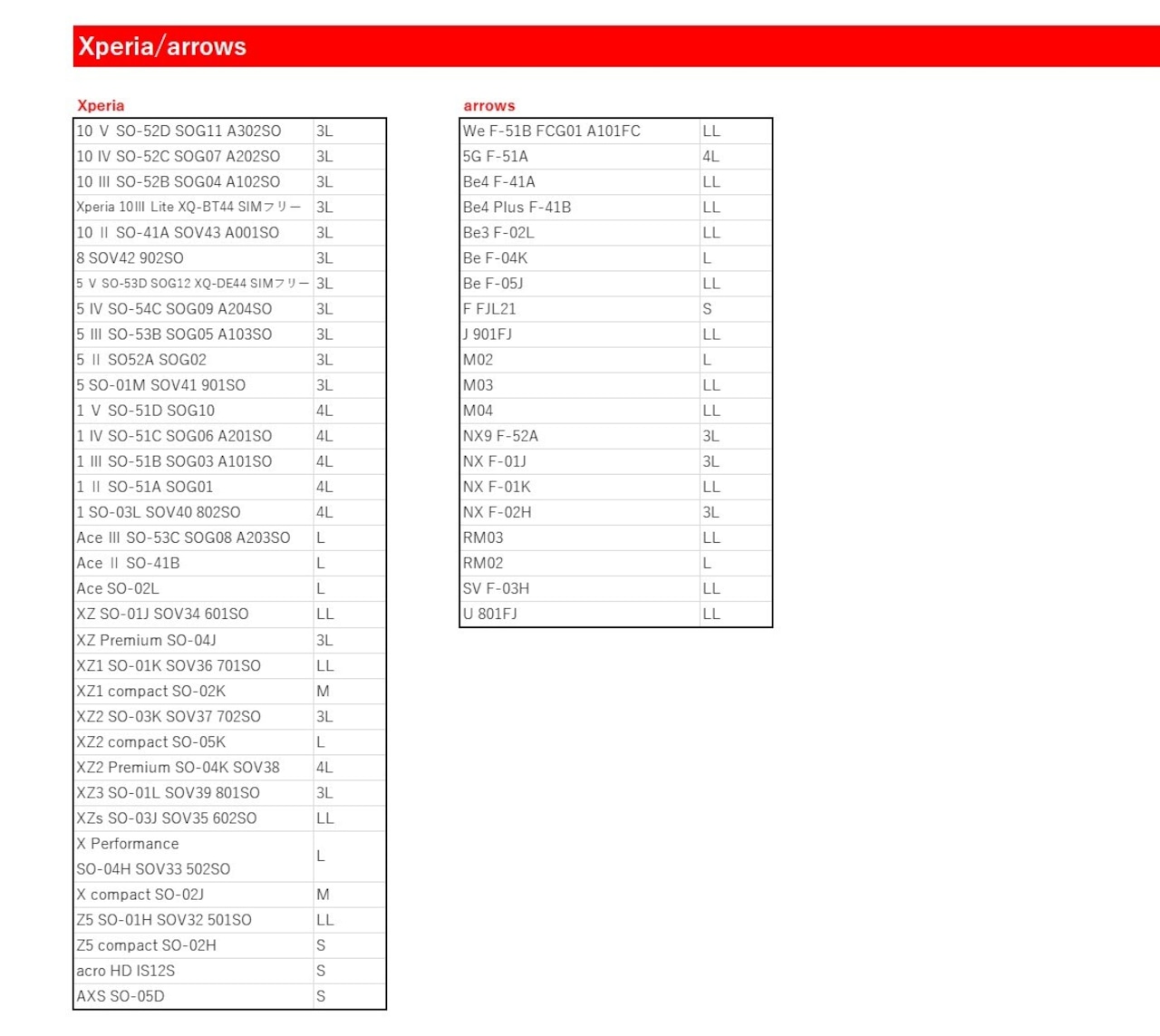 Xperia/arrows

Xperia

| | |
|---|---|
| 10 V SO-52D SOG11 A302SO | 3L |
| 10 IV SO-52C SOG07 A202SO | 3L |
| 10 III SO-52B SOG04 A102SO | 3L |
| Xperia 10III Lite XQ-BT44 SIMフリー | 3L |
| 10 II SO-41A SOV43 A001SO | 3L |
| 8 SOV42 902SO | 3L |
| 5 V SO-53D SOG12 XQ-DE44 SIMフリー | 3L |
| 5 IV SO-54C SOG09 A204SO | 3L |
| 5 III SO-53B SOG05 A103SO | 3L |
| 5 II SO52A SOG02 | 3L |
| 5 SO-01M SOV41 901SO | 3L |
| 1 V SO-51D SOG10 | 4L |
| 1 IV SO-51C SOG06 A201SO | 4L |
| 1 III SO-51B SOG03 A101SO | 4L |
| 1 II SO-51A SOG01 | 4L |
| 1 SO-03L SOV40 802SO | 4L |
| Ace III SO-53C SOG08 A203SO | L |
| Ace II SO-41B | L |
| Ace SO-02L | L |
| XZ SO-01J SOV34 601SO | LL |
| XZ Premium SO-04J | 3L |
| XZ1 SO-01K SOV36 701SO | LL |
| XZ1 compact SO-02K | M |
| XZ2 SO-03K SOV37 702SO | 3L |
| XZ2 compact SO-05K | L |
| XZ2 Premium SO-04K SOV38 | 4L |
| XZ3 SO-01L SOV39 801SO | 3L |
| XZs SO-03J SOV35 602SO | LL |
| X Performance SO-04H SOV33 502SO | L |
| X compact SO-02J | M |
| Z5 SO-01H SOV32 501SO | LL |
| Z5 compact SO-02H | S |
| acro HD IS12S | S |
| AXS SO-05D | S |

arrows

| | |
|---|---|
| We F-51B FCG01 A101FC | LL |
| 5G F-51A | 4L |
| Be4 F-41A | LL |
| Be4 Plus F-41B | LL |
| Be3 F-02L | LL |
| Be F-04K | L |
| Be F-05J | LL |
| F FJL21 | S |
| J 901FJ | LL |
| M02 | L |
| M03 | LL |
| M04 | LL |
| NX9 F-52A | 3L |
| NX F-01J | 3L |
| NX F-01K | LL |
| NX F-02H | 3L |
| RM03 | LL |
| RM02 | L |
| SV F-03H | LL |
| U 801FJ | LL |